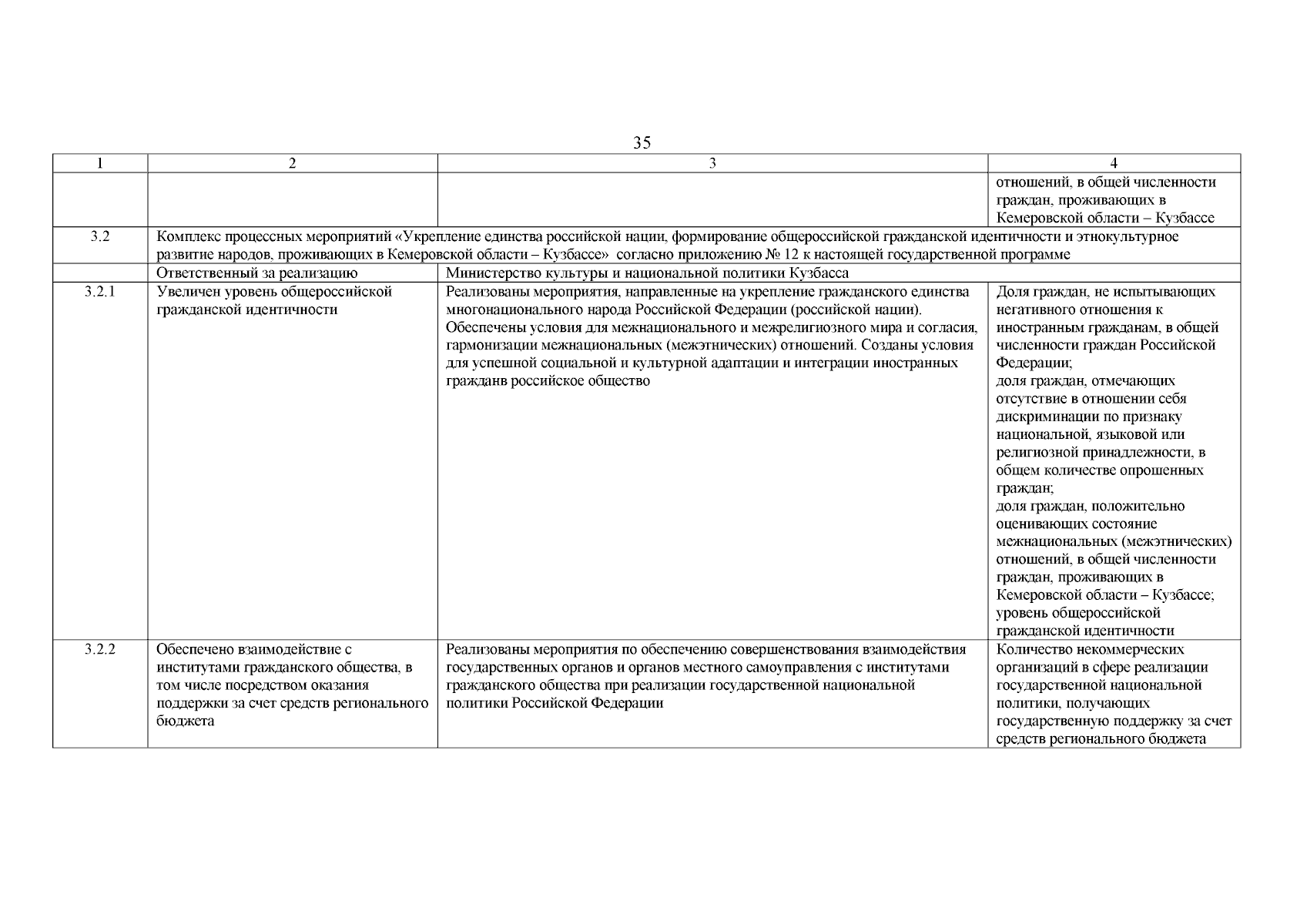 35

| 1 | 2 | 3 | 4 |
|---|---|---|---|
| | | | отношений, в общей численности граждан, проживающих в Кемеровской области – Кузбассе |
| 3.2 | Комплекс процессных мероприятий «Укрепление единства российской нации, формирование общероссийской гражданской идентичности и этнокультурное развитие народов, проживающих в Кемеровской области – Кузбассе» согласно приложению № 12 к настоящей государственной программе | | |
| | Ответственный за реализацию | Министерство культуры и национальной политики Кузбасса | |
| 3.2.1 | Увеличен уровень общероссийской гражданской идентичности | Реализованы мероприятия, направленные на укрепление гражданского единства многонационального народа Российской Федерации (российской нации). Обеспечены условия для межнационального и межрелигиозного мира и согласия, гармонизации межнациональных (межэтнических) отношений. Созданы условия для успешной социальной и культурной адаптации и интеграции иностранных гражданв российское общество | Доля граждан, не испытывающих негативного отношения к иностранным гражданам, в общей численности граждан Российской Федерации; доля граждан, отмечающих отсутствие в отношении себя дискриминации по признаку национальной, языковой или религиозной принадлежности, в общем количестве опрошенных граждан; доля граждан, положительно оценивающих состояние межнациональных (межэтнических) отношений, в общей численности граждан, проживающих в Кемеровской области – Кузбассе; уровень общероссийской гражданской идентичности |
| 3.2.2 | Обеспечено взаимодействие с институтами гражданского общества, в том числе посредством оказания поддержки за счет средств регионального бюджета | Реализованы мероприятия по обеспечению совершенствования взаимодействия государственных органов и органов местного самоуправления с институтами гражданского общества при реализации государственной национальной политики Российской Федерации | Количество некоммерческих организаций в сфере реализации государственной национальной политики, получающих государственную поддержку за счет средств регионального бюджета |